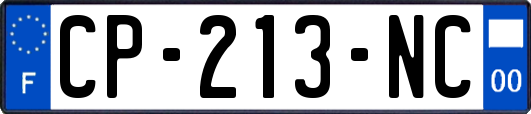 F

CP-213-NC

00